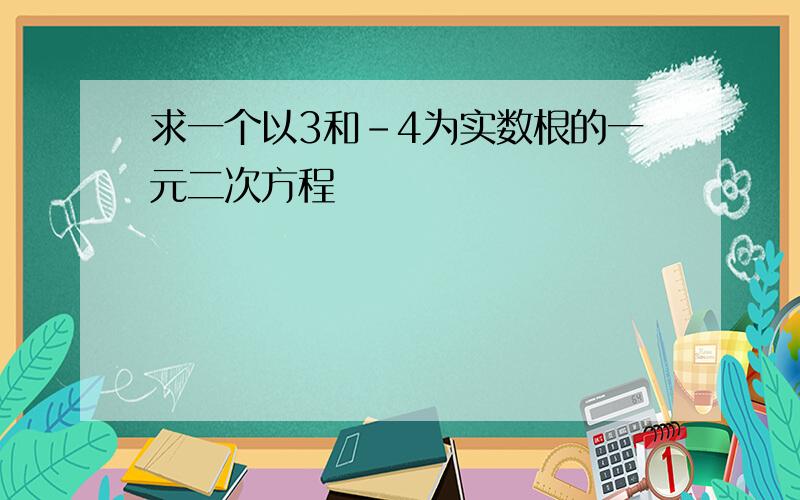 求一个以3和－4为实数根的一元二次方程